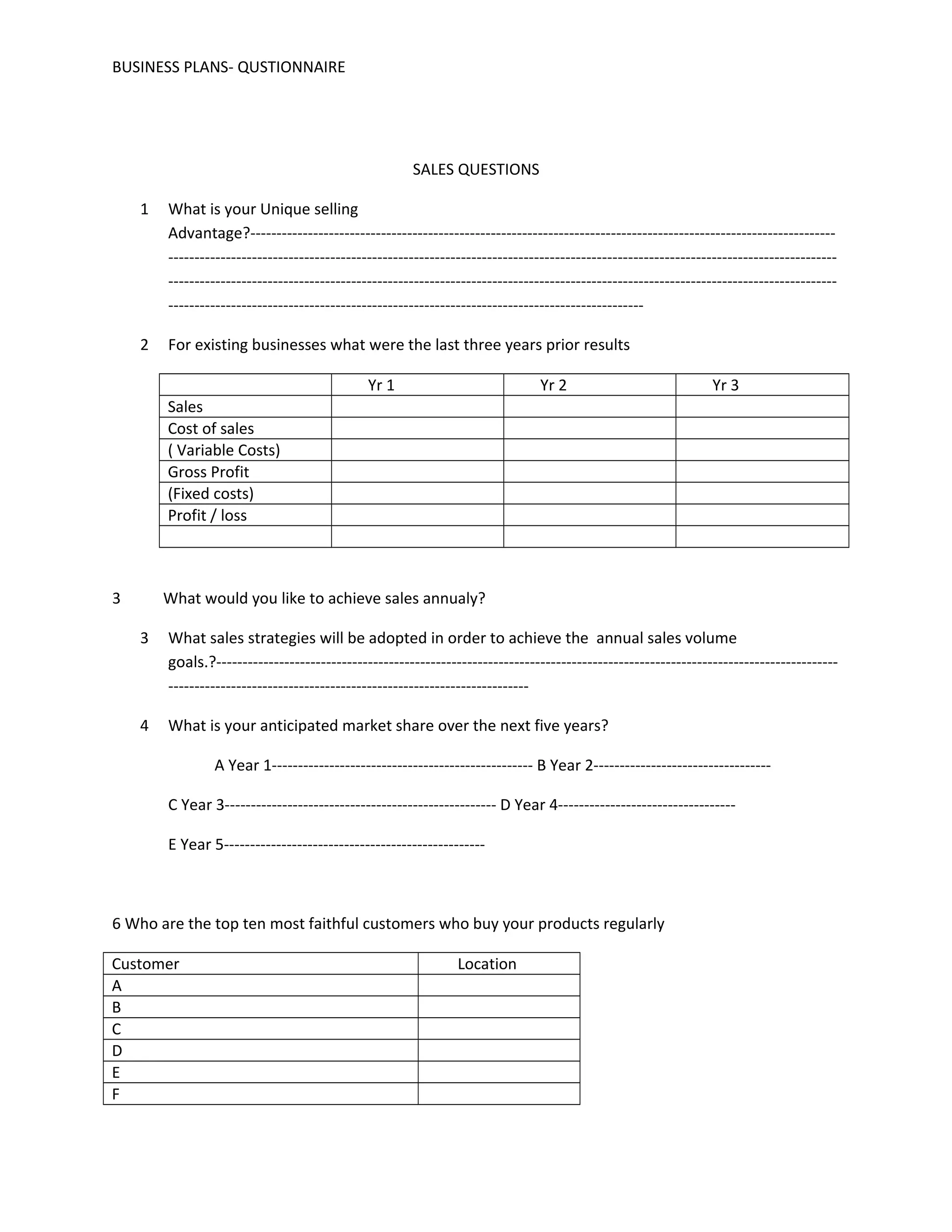 BUSINESS PLANS- QUSTIONNAIRE

SALES QUESTIONS

1 What is your Unique selling Advantage?____

2 For existing businesses what were the last three years prior results

|  | Yr 1 | Yr 2 | Yr 3 |
|---|---|---|---|
| Sales |  |  |  |
| Cost of sales |  |  |  |
| ( Variable Costs) |  |  |  |
| Gross Profit |  |  |  |
| (Fixed costs) |  |  |  |
| Profit / loss |  |  |  |
|  |  |  |  |

3 What would you like to achieve sales annualy?

3 What sales strategies will be adopted in order to achieve the annual sales volume goals.?____

4 What is your anticipated market share over the next five years?

A Year 1____ B Year 2____

C Year 3____ D Year 4____

E Year 5____

6 Who are the top ten most faithful customers who buy your products regularly

| Customer | Location |
|---|---|
| A |  |
| B |  |
| C |  |
| D |  |
| E |  |
| F |  |